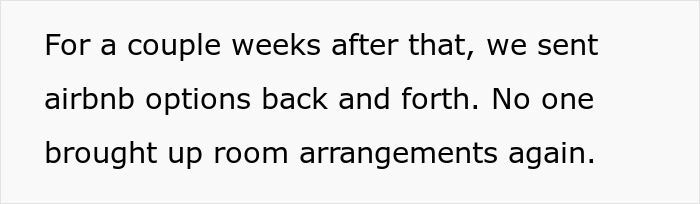 For a couple weeks after that, we sent airbnb options back and forth. No one brought up room arrangements again.